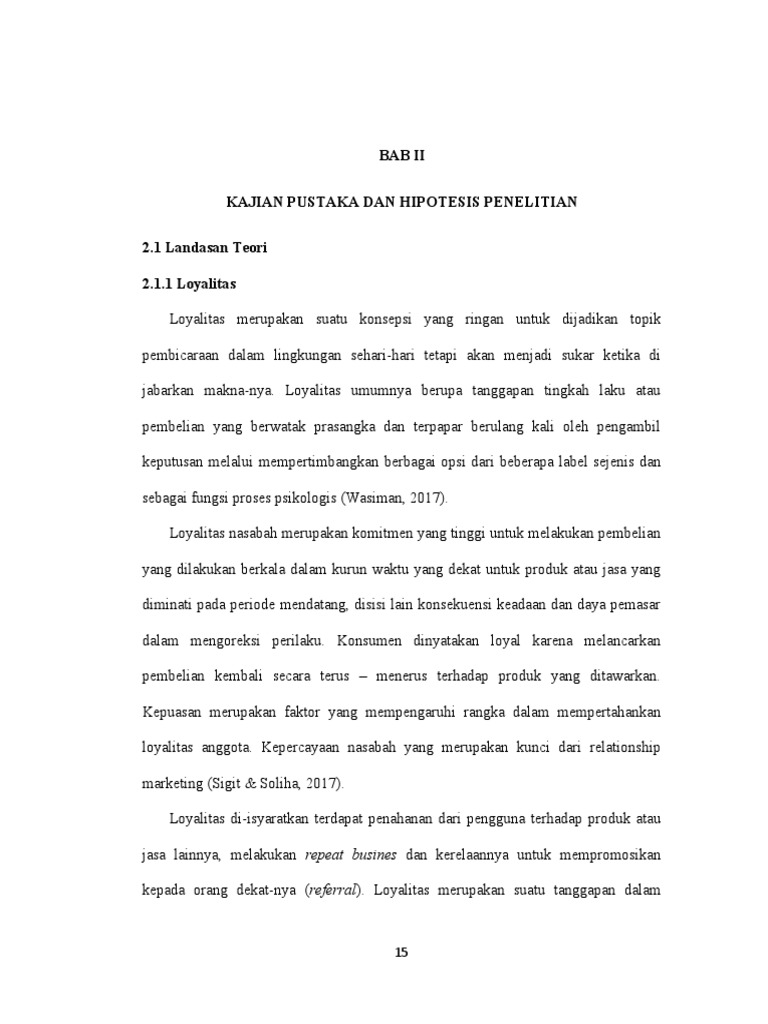 BAB II

KAJIAN PUSTAKA DAN HIPOTESIS PENELITIAN

2.1 Landasan Teori

2.1.1 Loyalitas

Loyalitas merupakan suatu konsepsi yang ringan untuk dijadikan topik pembicaraan dalam lingkungan sehari-hari tetapi akan menjadi sukar ketika di jabarkan makna-nya. Loyalitas umumnya berupa tanggapan tingkah laku atau pembelian yang berwatak prasangka dan terpapar berulang kali oleh pengambil keputusan melalui mempertimbangkan berbagai opsi dari beberapa label sejenis dan sebagai fungsi proses psikologis (Wasiman, 2017).

Loyalitas nasabah merupakan komitmen yang tinggi untuk melakukan pembelian yang dilakukan berkala dalam kurun waktu yang dekat untuk produk atau jasa yang diminati pada periode mendatang, disisi lain konsekuensi keadaan dan daya pemasar dalam mengoreksi perilaku. Konsumen dinyatakan loyal karena melancarkan pembelian kembali secara terus – menerus terhadap produk yang ditawarkan. Kepuasan merupakan faktor yang mempengaruhi rangka dalam mempertahankan loyalitas anggota. Kepercayaan nasabah yang merupakan kunci dari relationship marketing (Sigit & Soliha, 2017).

Loyalitas di-isyaratkan terdapat penahanan dari pengguna terhadap produk atau jasa lainnya, melakukan repeat busines dan kerelaannya untuk mempromosikan kepada orang dekat-nya (referral). Loyalitas merupakan suatu tanggapan dalam

15